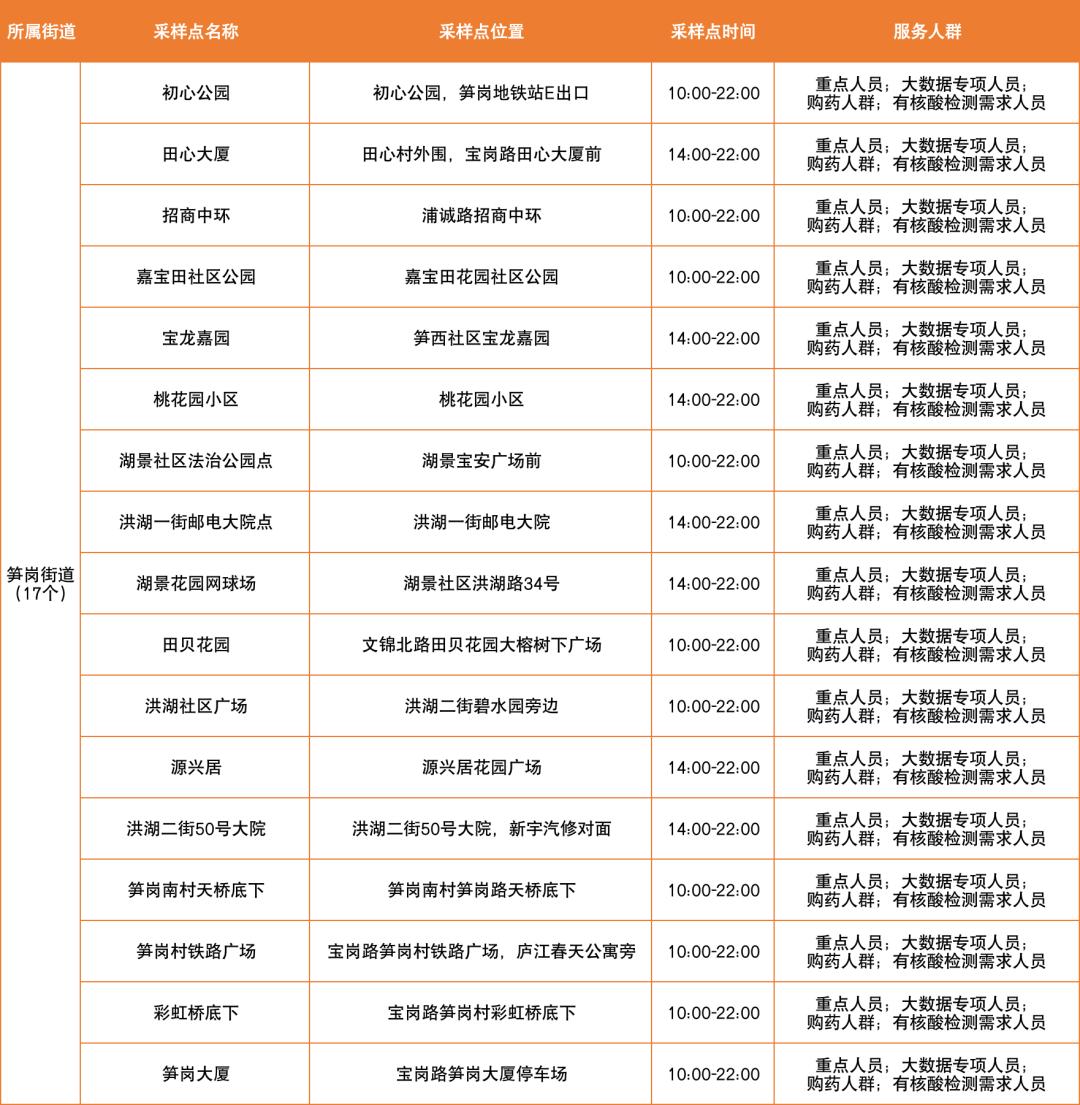 | 所属街道 | 采样点名称 | 采样点位置 | 采样点时间 | 服务人群 |
|---|---|---|---|---|
| 笋岗街道（17个） | 初心公园 | 初心公园，笋岗地铁站E出口 | 10:00-22:00 | 重点人员；大数据专项人员；购药人群；有核酸检测需求人员 |
| | 田心大厦 | 田心村外围，宝岗路田心大厦前 | 14:00-22:00 | 重点人员；大数据专项人员；购药人群；有核酸检测需求人员 |
| | 招商中环 | 浦诚路招商中环 | 10:00-22:00 | 重点人员；大数据专项人员；购药人群；有核酸检测需求人员 |
| | 嘉宝田社区公园 | 嘉宝田花园社区公园 | 10:00-22:00 | 重点人员；大数据专项人员；购药人群；有核酸检测需求人员 |
| | 宝龙嘉园 | 笋西社区宝龙嘉园 | 14:00-22:00 | 重点人员；大数据专项人员；购药人群；有核酸检测需求人员 |
| | 桃花园小区 | 桃花园小区 | 14:00-22:00 | 重点人员；大数据专项人员；购药人群；有核酸检测需求人员 |
| | 湖景社区法治公园点 | 湖景宝安广场前 | 10:00-22:00 | 重点人员；大数据专项人员；购药人群；有核酸检测需求人员 |
| | 洪湖一街邮电大院点 | 洪湖一街邮电大院 | 14:00-22:00 | 重点人员；大数据专项人员；购药人群；有核酸检测需求人员 |
| | 湖景花园网球场 | 湖景社区洪湖路34号 | 14:00-22:00 | 重点人员；大数据专项人员；购药人群；有核酸检测需求人员 |
| | 田贝花园 | 文锦北路田贝花园大榕树下广场 | 10:00-22:00 | 重点人员；大数据专项人员；购药人群；有核酸检测需求人员 |
| | 洪湖社区广场 | 洪湖二街碧水园旁边 | 10:00-22:00 | 重点人员；大数据专项人员；购药人群；有核酸检测需求人员 |
| | 源兴居 | 源兴居花园广场 | 14:00-22:00 | 重点人员；大数据专项人员；购药人群；有核酸检测需求人员 |
| | 洪湖二街50号大院 | 洪湖二街50号大院，新宇汽修对面 | 14:00-22:00 | 重点人员；大数据专项人员；购药人群；有核酸检测需求人员 |
| | 笋岗南村天桥底下 | 笋岗南村笋岗路天桥底下 | 10:00-22:00 | 重点人员；大数据专项人员；购药人群；有核酸检测需求人员 |
| | 笋岗村铁路广场 | 宝岗路笋岗村铁路广场，庐江春天公寓旁 | 10:00-22:00 | 重点人员；大数据专项人员；购药人群；有核酸检测需求人员 |
| | 彩虹桥底下 | 宝岗路笋岗村彩虹桥底下 | 10:00-22:00 | 重点人员；大数据专项人员；购药人群；有核酸检测需求人员 |
| | 笋岗大厦 | 宝岗路笋岗大厦停车场 | 10:00-22:00 | 重点人员；大数据专项人员；购药人群；有核酸检测需求人员 |